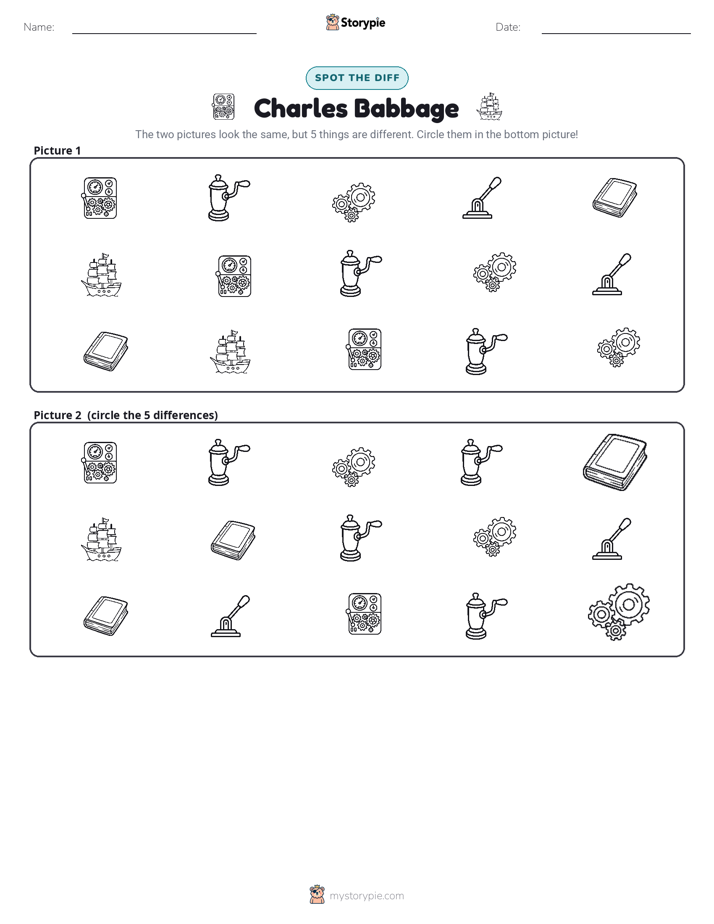 Name: ____ Storypie Date: ____

SPOT THE DIFF

Charles Babbage

The two pictures look the same, but 5 things are different. Circle them in the bottom picture!

Picture 1

Picture 2 (circle the 5 differences)

mystorypie.com